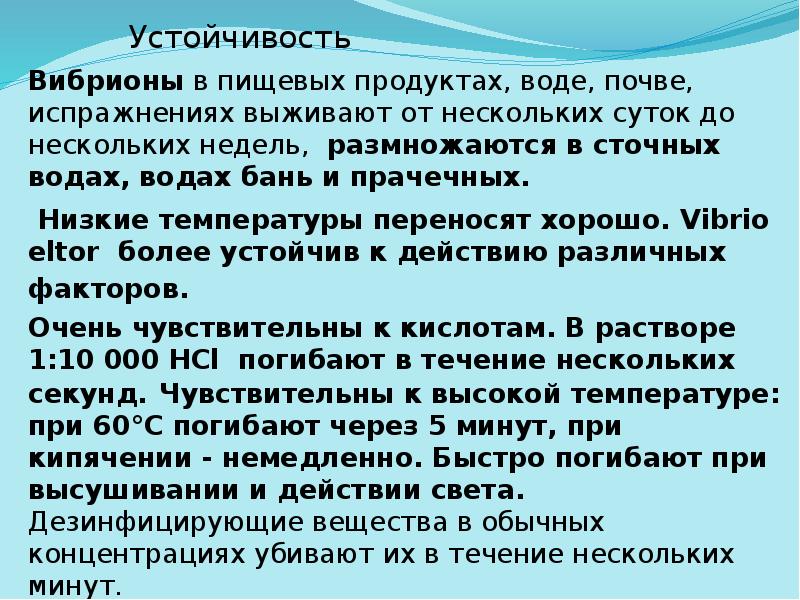 Устойчивость

Вибрионы в пищевых продуктах, воде, почве, испражнениях выживают от нескольких суток до нескольких недель, размножаются в сточных водах, водах бань и прачечных.

Низкие температуры переносят хорошо. Vibrio eltor более устойчив к действию различных факторов.

Очень чувствительны к кислотам. В растворе 1:10 000 HCl погибают в течение нескольких секунд. Чувствительны к высокой температуре: при 60°С погибают через 5 минут, при кипячении - немедленно. Быстро погибают при высушивании и действии света.

Дезинфицирующие вещества в обычных концентрациях убивают их в течение нескольких минут.